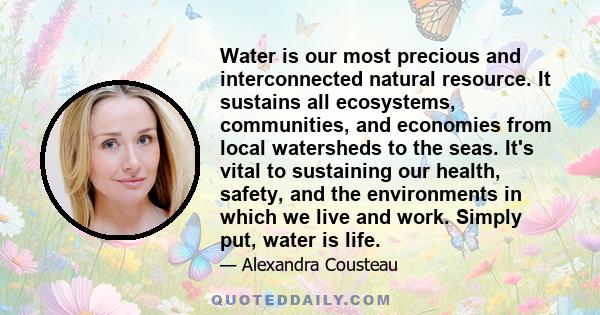 Water is our most precious and interconnected natural resource. It sustains all ecosystems, communities, and economies from local watersheds to the seas. It's vital to sustaining our health, safety, and the environments in which we live and work. Simply put, water is life.

— Alexandra Cousteau

QUOTEDDAILY.COM